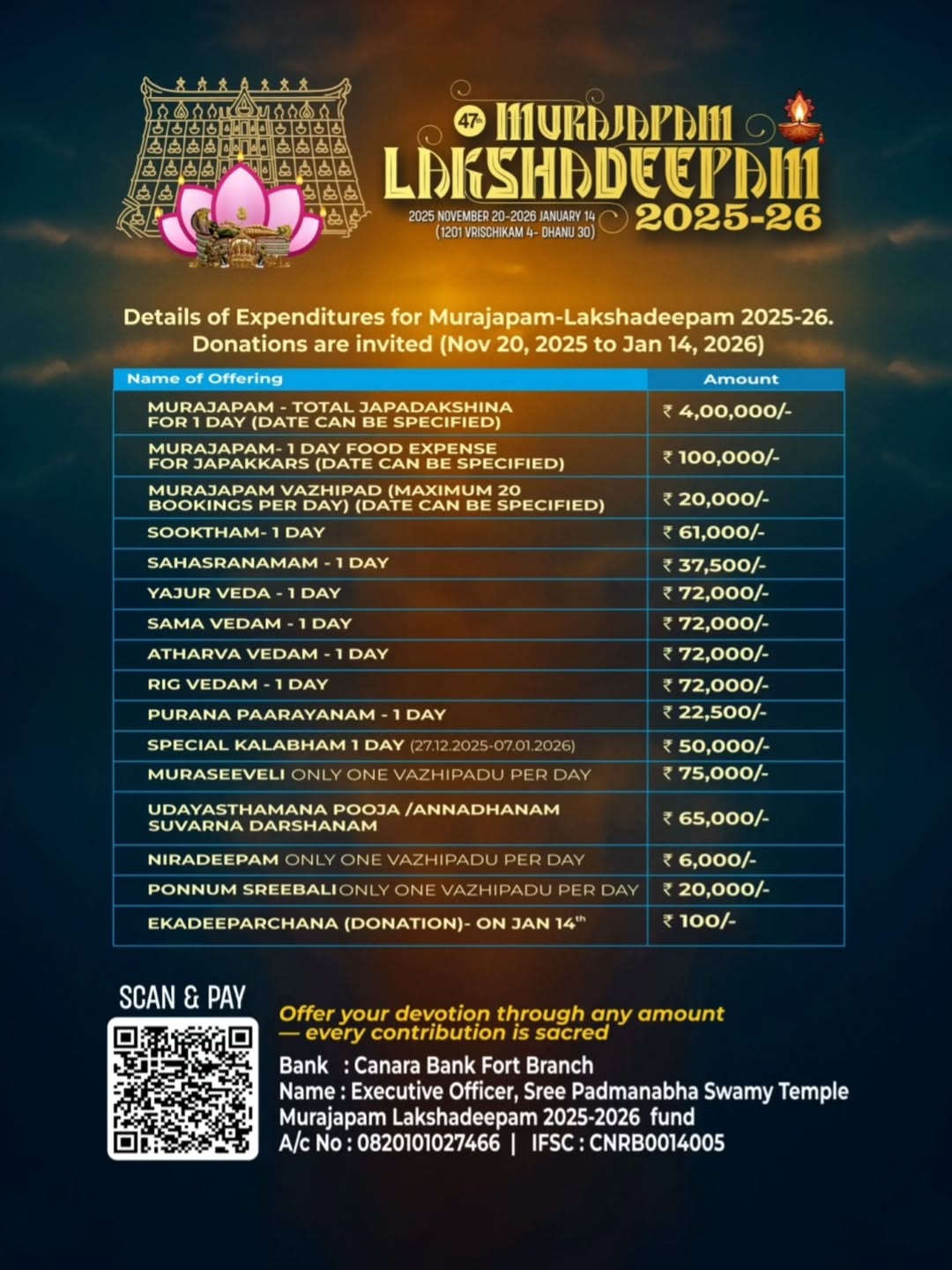 47th MURAJAPAM LAKSHADEEPAM 2025-26

2025 NOVEMBER 20-2026 JANUARY 14 (1201 VRISCHIKAM 4- DHANU 30)

Details of Expenditures for Murajapam-Lakshadeepam 2025-26. Donations are invited (Nov 20, 2025 to Jan 14, 2026)

| Name of Offering | Amount |
|---|---|
| MURAJAPAM - TOTAL JAPADAKSHINA FOR 1 DAY (DATE CAN BE SPECIFIED) | ₹ 4,00,000/- |
| MURAJAPAM- 1 DAY FOOD EXPENSE FOR JAPAKKARS (DATE CAN BE SPECIFIED) | ₹ 100,000/- |
| MURAJAPAM VAZHIPAD (MAXIMUM 20 BOOKINGS PER DAY) (DATE CAN BE SPECIFIED) | ₹ 20,000/- |
| SOOKTHAM- 1 DAY | ₹ 61,000/- |
| SAHASRANAMAM - 1 DAY | ₹ 37,500/- |
| YAJUR VEDA - 1 DAY | ₹ 72,000/- |
| SAMA VEDAM - 1 DAY | ₹ 72,000/- |
| ATHARVA VEDAM - 1 DAY | ₹ 72,000/- |
| RIG VEDAM - 1 DAY | ₹ 72,000/- |
| PURANA PAARAYANAM - 1 DAY | ₹ 22,500/- |
| SPECIAL KALABHAM 1 DAY (27.12.2025-07.01.2026) | ₹ 50,000/- |
| MURASEEVELI ONLY ONE VAZHIPADU PER DAY | ₹ 75,000/- |
| UDAYASTHAMANA POOJA /ANNADHANAM SUVARNA DARSHANAM | ₹ 65,000/- |
| NIRADEEPAM ONLY ONE VAZHIPADU PER DAY | ₹ 6,000/- |
| PONNUM SREEBALI ONLY ONE VAZHIPADU PER DAY | ₹ 20,000/- |
| EKADEEPARCHANA (DONATION)- ON JAN 14th | ₹ 100/- |

SCAN & PAY

Offer your devotion through any amount — every contribution is sacred

Bank : Canara Bank Fort Branch
Name : Executive Officer, Sree Padmanabha Swamy Temple Murajapam Lakshadeepam 2025-2026 fund
A/c No : 0820101027466 | IFSC : CNRB0014005